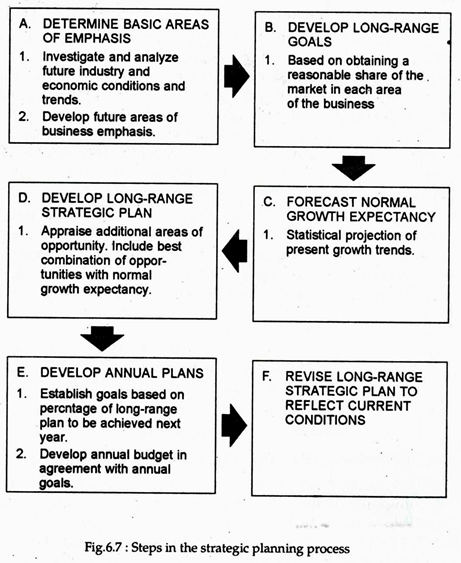 A. DETERMINE BASIC AREAS OF EMPHASIS

1. Investigate and analyze future industry and economic conditions and trends.

2. Develop future areas of business emphasis.

B. DEVELOP LONG-RANGE GOALS

1. Based on obtaining a reasonable share of the market in each area of the business

C. FORECAST NORMAL GROWTH EXPECTANCY

1. Statistical projection of present growth trends.

D. DEVELOP LONG-RANGE STRATEGIC PLAN

1. Appraise additional areas of opportunity. Include best combination of opportunities with normal growth expectancy.

E. DEVELOP ANNUAL PLANS

1. Establish goals based on percntage of long-range plan to be achieved next year.

2. Develop annual budget in agreement with annual goals.

F. REVISE LONG-RANGE STRATEGIC PLAN TO REFLECT CURRENT CONDITIONS

Fig.6.7 : Steps in the strategic planning process